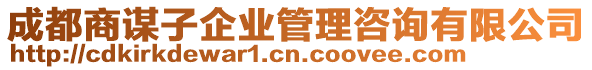 成都商谋子企业管理咨询有限公司
http://cdkirkdewar1.cn.coovee.com